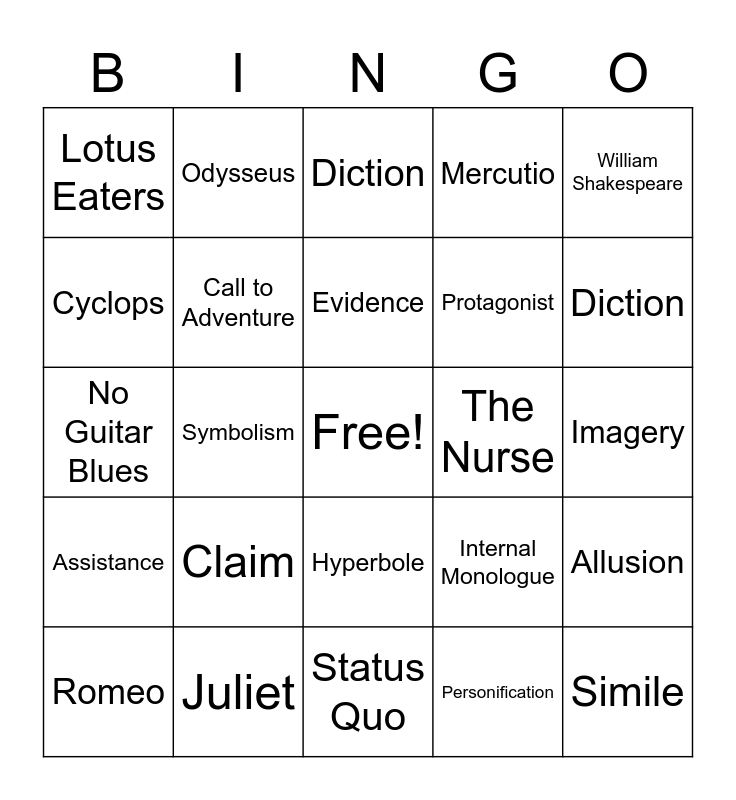 | B | I | N | G | O |
|---|---|---|---|---|
| Lotus Eaters | Odysseus | Diction | Mercutio | William Shakespeare |
| Cyclops | Call to Adventure | Evidence | Protagonist | Diction |
| No Guitar Blues | Symbolism | Free! | The Nurse | Imagery |
| Assistance | Claim | Hyperbole | Internal Monologue | Allusion |
| Romeo | Juliet | Status Quo | Personification | Simile |